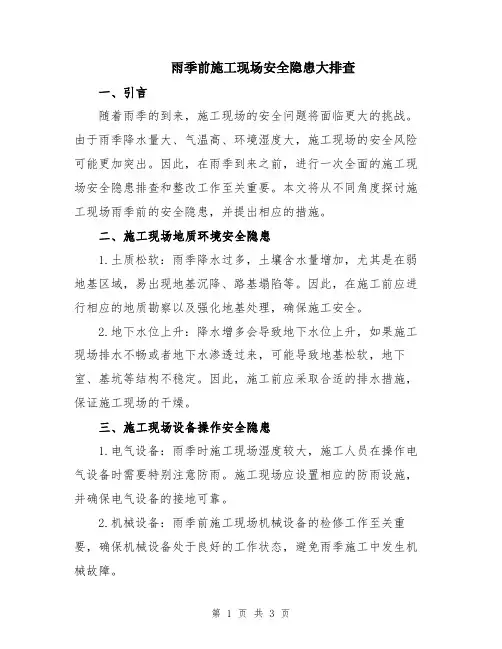 雨季前施工现场安全隐患大排查

一、引言

随着雨季的到来，施工现场的安全问题将面临更大的挑战。由于雨季降水量大、气温高、环境湿度大，施工现场的安全风险可能更加突出。因此，在雨季到来之前，进行一次全面的施工现场安全隐患排查和整改工作至关重要。本文将从不同角度探讨施工现场雨季前的安全隐患，并提出相应的措施。

二、施工现场地质环境安全隐患

1.土质松软：雨季降水过多，土壤含水量增加，尤其是在弱地基区域，易出现地基沉降、路基塌陷等。因此，在施工前应进行相应的地质勘察以及强化地基处理，确保施工安全。

2.地下水位上升：降水增多会导致地下水位上升，如果施工现场排水不畅或者地下水渗透过来，可能导致地基松软，地下室、基坑等结构不稳定。因此，施工前应采取合适的排水措施，保证施工现场的干燥。

三、施工现场设备操作安全隐患

1.电气设备：雨季时施工现场湿度较大，施工人员在操作电气设备时需要特别注意防雨。施工现场应设置相应的防雨设施，并确保电气设备的接地可靠。

2.机械设备：雨季前施工现场机械设备的检修工作至关重要，确保机械设备处于良好的工作状态，避免雨季施工中发生机械故障。

第 1 页 共 3 页